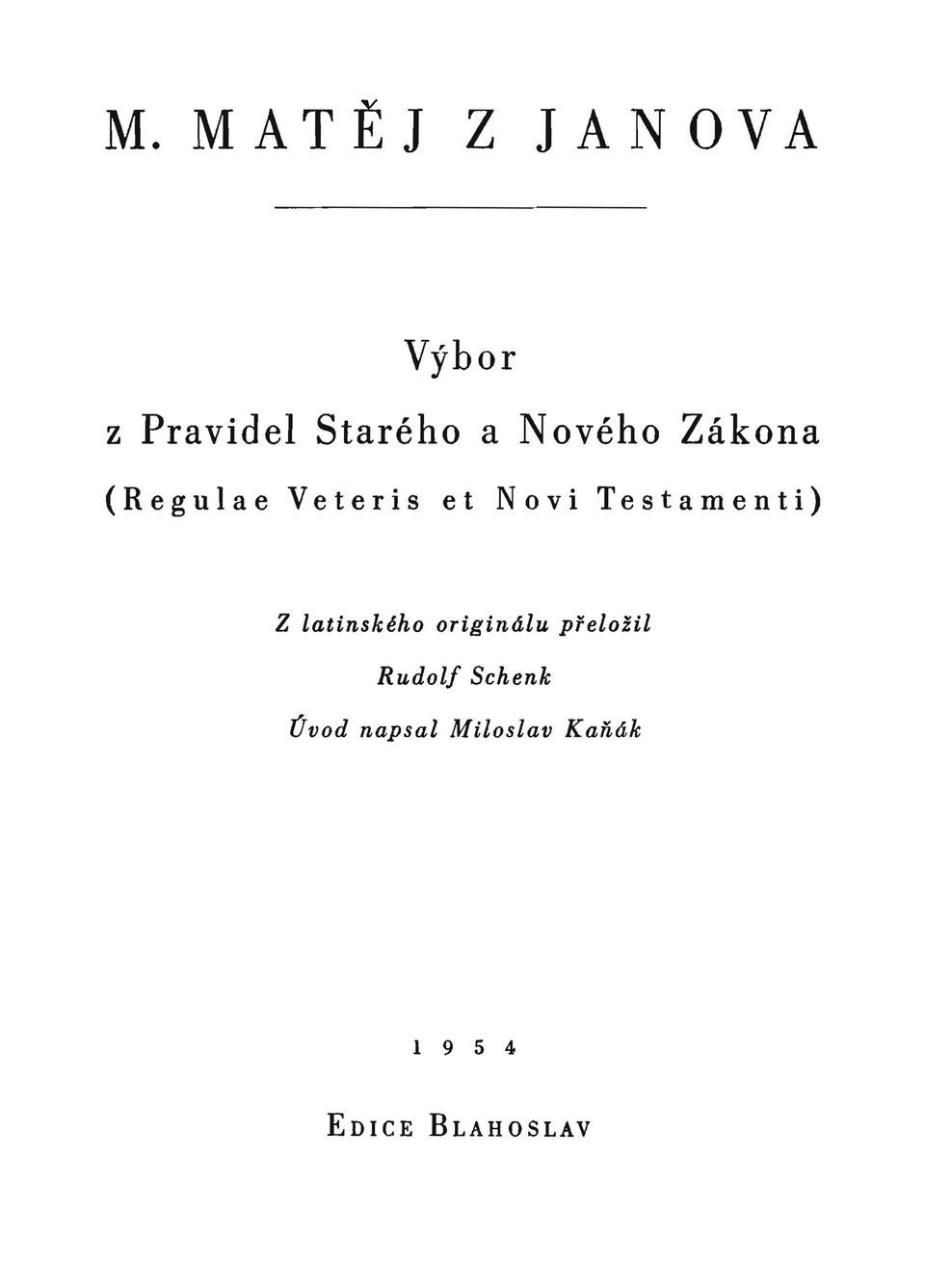 M. MATĚJ Z JANOVA

Výbor
z Pravidel Starého a Nového Zákona
(Regulae Veteris et Novi Testamenti)

Z latinského originálu přeložil
Rudolf Schenk
Úvod napsal Miloslav Kaňák

1954

EDICE BLAHOSLAV